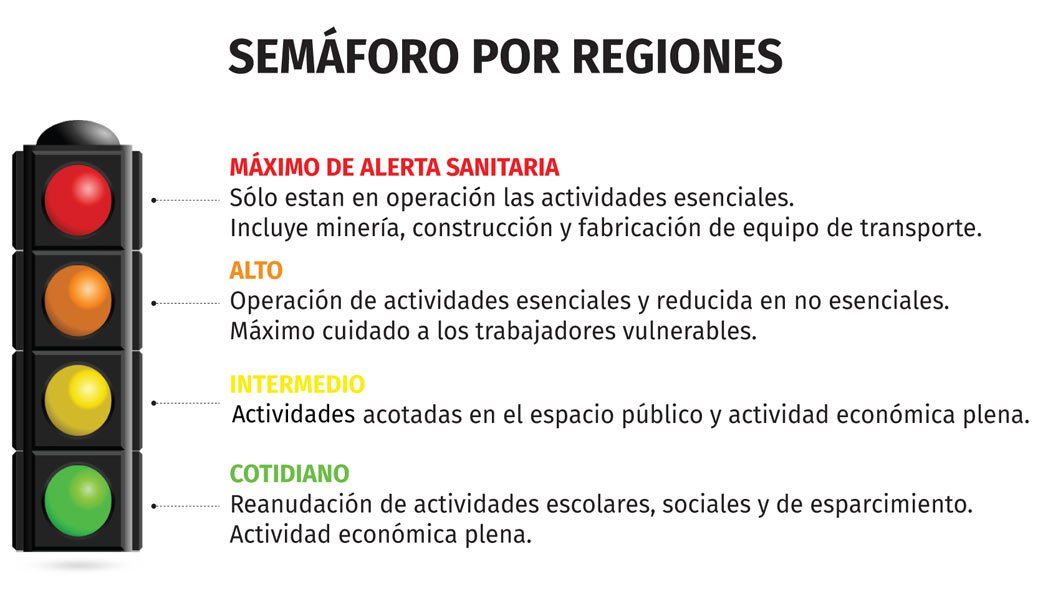 SEMÁFORO POR REGIONES

MÁXIMO DE ALERTA SANITARIA
Sólo estan en operación las actividades esenciales.
Incluye minería, construcción y fabricación de equipo de transporte.

ALTO
Operación de actividades esenciales y reducida en no esenciales.
Máximo cuidado a los trabajadores vulnerables.

INTERMEDIO
Actividades acotadas en el espacio público y actividad económica plena.

COTIDIANO
Reanudación de actividades escolares, sociales y de esparcimiento.
Actividad económica plena.